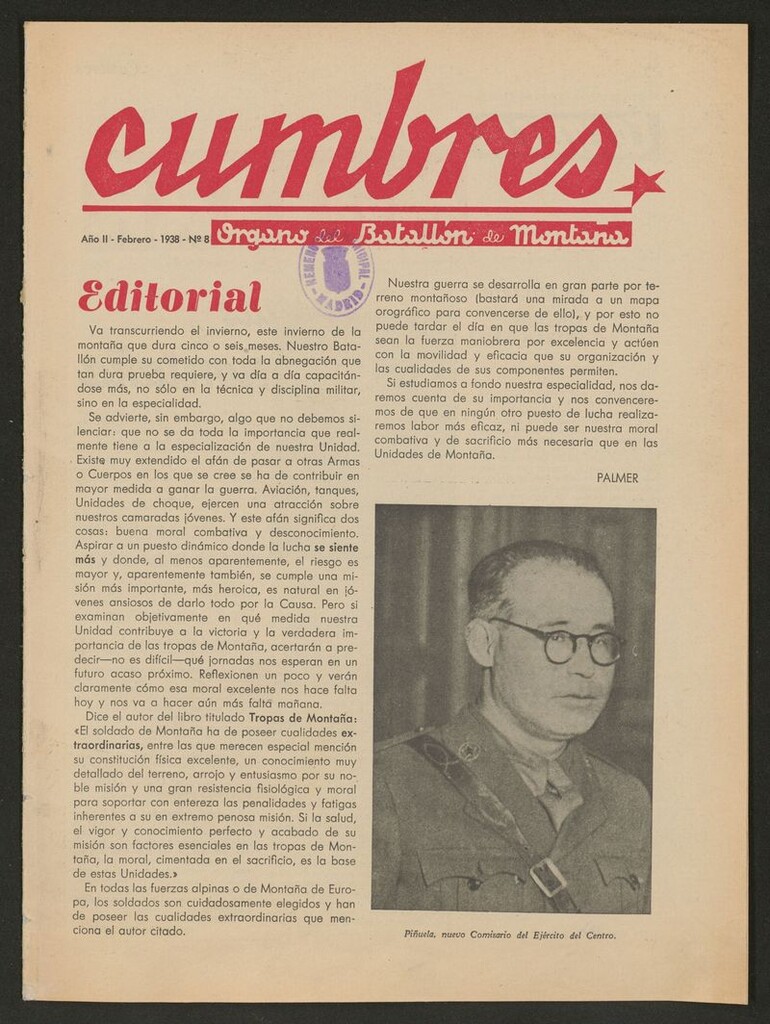 cumbres

Año II - Febrero - 1938 - Nº 8

Organo del Batallon de Montaña

HEMEROTECA MUNICIPAL MADRID

Editorial

Va transcurriendo el invierno, este invierno de la montaña que dura cinco o seis meses. Nuestro Batallón cumple su cometido con toda la abnegación que tan dura prueba requiere, y va día a día capacitándose más, no sólo en la técnica y disciplina militar, sino en la especialidad.

Se advierte, sin embargo, algo que no debemos silenciar: que no se da toda la importancia que realmente tiene a la especialización de nuestra Unidad. Existe muy extendido el afán de pasar a otras Armas o Cuerpos en los que se cree se ha de contribuir en mayor medida a ganar la guerra. Aviación, tanques, Unidades de choque, ejercen una atracción sobre nuestros camaradas jóvenes. Y este afán significa dos cosas: buena moral combativa y desconocimiento. Aspirar a un puesto dinámico donde la lucha se siente más y donde, al menos aparentemente, el riesgo es mayor y, aparentemente también, se cumple una misión más importante, más heroica, es natural en jóvenes ansiosos de darlo todo por la Causa. Pero si examinan objetivamente en qué medida nuestra Unidad contribuye a la victoria y la verdadera importancia de las tropas de Montaña, acertarán a predecir—no es difícil—qué jornadas nos esperan en un futuro acaso próximo. Reflexionen un poco y verán claramente cómo esa moral excelente nos hace falta hoy y nos va a hacer aún más falta mañana.

Dice el autor del libro titulado Tropas de Montaña: «El soldado de Montaña ha de poseer cualidades extraordinarias, entre las que merecen especial mención su constitución física excelente, un conocimiento muy detallado del terreno, arrojo y entusiasmo por su noble misión y una gran resistencia fisiológica y moral para soportar con entereza las penalidades y fatigas inherentes a su en extremo penosa misión. Si la salud, el vigor y conocimiento perfecto y acabado de su misión son factores esenciales en las tropas de Montaña, la moral, cimentada en el sacrificio, es la base de estas Unidades.»

En todas las fuerzas alpinas o de Montaña de Europa, los soldados son cuidadosamente elegidos y han de poseer las cualidades extraordinarias que menciona el autor citado.

Nuestra guerra se desarrolla en gran parte por terreno montañoso (bastará una mirada a un mapa orográfico para convencerse de ello), y por esto no puede tardar el día en que las tropas de Montaña sean la fuerza maniobrera por excelencia y actúen con la movilidad y eficacia que su organización y las cualidades de sus componentes permiten.

Si estudiamos a fondo nuestra especialidad, nos daremos cuenta de su importancia y nos convenceremos de que en ningún otro puesto de lucha realizaremos labor más eficaz, ni puede ser nuestra moral combativa y de sacrificio más necesaria que en las Unidades de Montaña.

PALMER

Piñuela, nuevo Comisario del Ejército del Centro.